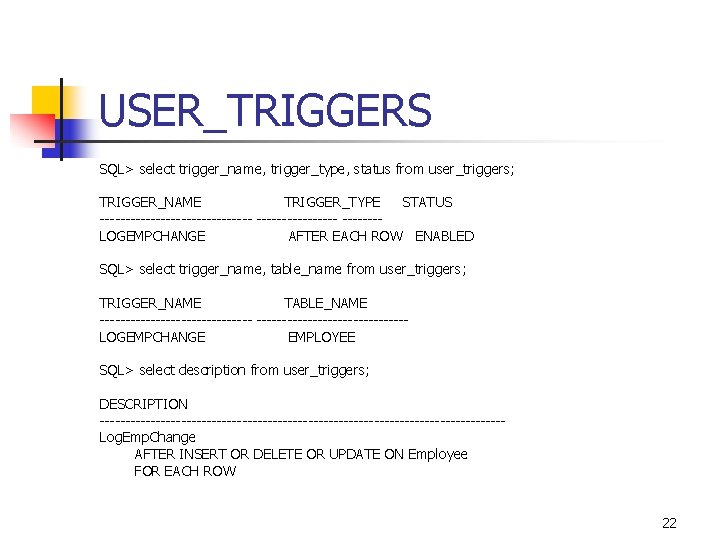 USER_TRIGGERS

SQL> select trigger_name, trigger_type, status from user_triggers;

TRIGGER_NAME TRIGGER_TYPE STATUS
------------------------------ ---------------- --------
LOGEMPCHANGE AFTER EACH ROW ENABLED

SQL> select trigger_name, table_name from user_triggers;

TRIGGER_NAME TABLE_NAME
------------------------------ ------------------------------
LOGEMPCHANGE EMPLOYEE

SQL> select description from user_triggers;

DESCRIPTION
--------------------------------------------------------------------------------
LogEmpChange
AFTER INSERT OR DELETE OR UPDATE ON Employee
FOR EACH ROW

22